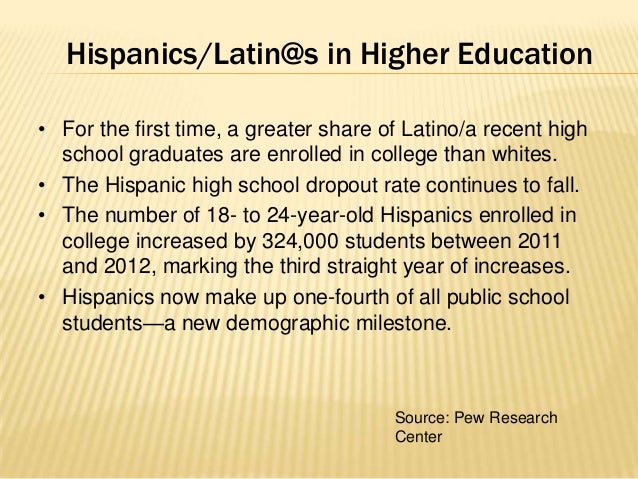 Hispanics/Latin@s in Higher Education

• For the first time, a greater share of Latino/a recent high school graduates are enrolled in college than whites.

• The Hispanic high school dropout rate continues to fall.

• The number of 18- to 24-year-old Hispanics enrolled in college increased by 324,000 students between 2011 and 2012, marking the third straight year of increases.

• Hispanics now make up one-fourth of all public school students—a new demographic milestone.

Source: Pew Research Center